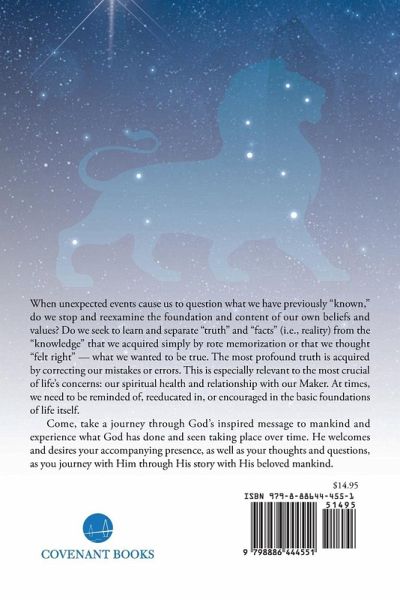 When unexpected events cause us to question what we have previously "known," do we stop and reexamine the foundation and content of our own beliefs and values? Do we seek to learn and separate "truth" and "facts" (i.e., reality) from the "knowledge" that we acquired simply by rote memorization or that we thought "felt right" — what we wanted to be true. The most profound truth is acquired by correcting our mistakes or errors. This is especially relevant to the most crucial of life's concerns: our spiritual health and relationship with our Maker. At times, we need to be reminded of, reeducated in, or encouraged in the basic foundations of life itself.

Come, take a journey through God's inspired message to mankind and experience what God has done and seen taking place over time. He welcomes and desires your accompanying presence, as well as your thoughts and questions, as you journey with Him through His story with His beloved mankind.

$14.95

ISBN 979-8-88644-455-1

51495

9 798886 444551

COVENANT BOOKS